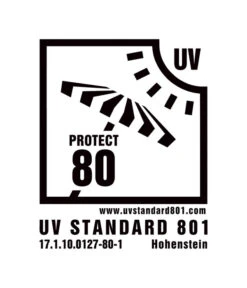 UV

PROTECT
80

www.uvstandard801.com
UV STANDARD 801
17.1.10.0127-80-1 Hohenstein